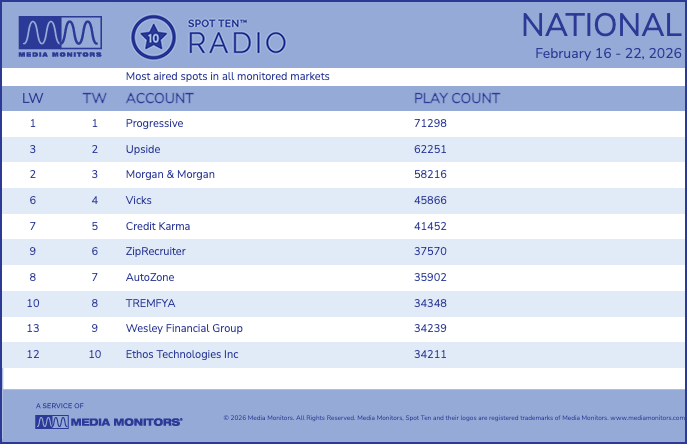 MEDIA MONITORS

10 SPOT TEN™ RADIO

NATIONAL
February 16 - 22, 2026

Most aired spots in all monitored markets

| LW | TW | ACCOUNT | PLAY COUNT |
|---|---|---|---|
| 1 | 1 | Progressive | 71298 |
| 3 | 2 | Upside | 62251 |
| 2 | 3 | Morgan & Morgan | 58216 |
| 6 | 4 | Vicks | 45866 |
| 7 | 5 | Credit Karma | 41452 |
| 9 | 6 | ZipRecruiter | 37570 |
| 8 | 7 | AutoZone | 35902 |
| 10 | 8 | TREMFYA | 34348 |
| 13 | 9 | Wesley Financial Group | 34239 |
| 12 | 10 | Ethos Technologies Inc | 34211 |

A SERVICE OF
MEDIA MONITORS

© 2026 Media Monitors. All Rights Reserved. Media Monitors, Spot Ten and their logos are registered trademarks of Media Monitors. www.mediamonitors.com